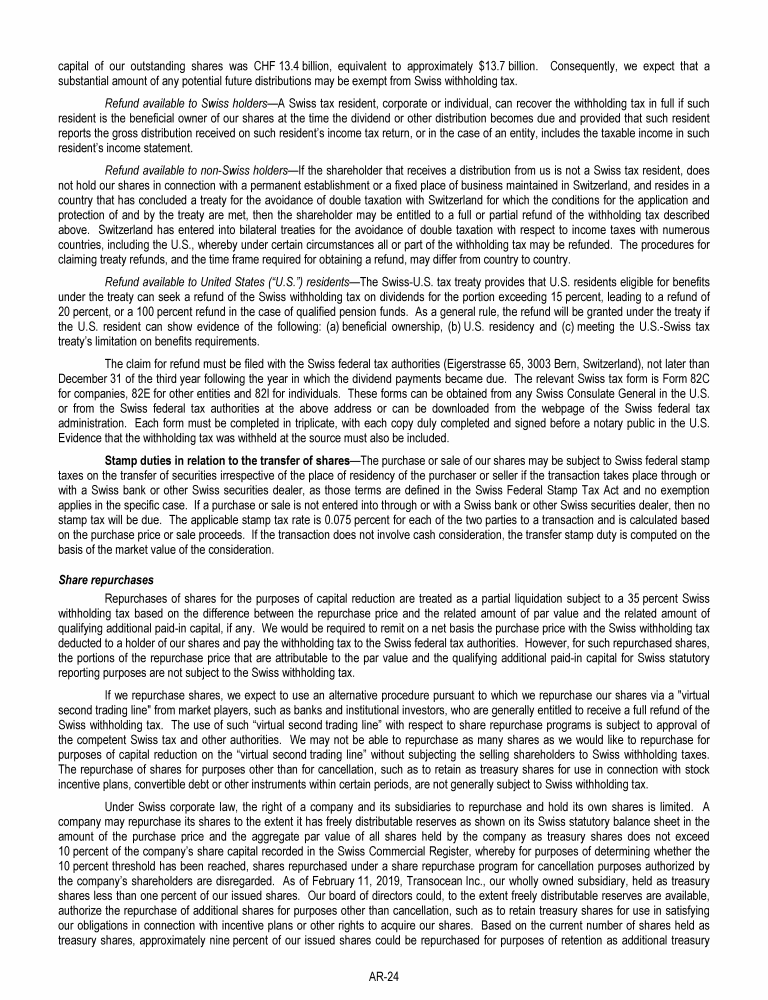 capital of our outstanding shares was CHF 13.4 billion, equivalent to approximately $13.7 billion. Consequently, we expect that a substantial amount of any potential future distributions may be exempt from Swiss withholding tax.

Refund available to Swiss holders—A Swiss tax resident, corporate or individual, can recover the withholding tax in full if such resident is the beneficial owner of our shares at the time the dividend or other distribution becomes due and provided that such resident reports the gross distribution received on such resident's income tax return, or in the case of an entity, includes the taxable income in such resident's income statement.

Refund available to non-Swiss holders—If the shareholder that receives a distribution from us is not a Swiss tax resident, does not hold our shares in connection with a permanent establishment or a fixed place of business maintained in Switzerland, and resides in a country that has concluded a treaty for the avoidance of double taxation with Switzerland for which the conditions for the application and protection of and by the treaty are met, then the shareholder may be entitled to a full or partial refund of the withholding tax described above. Switzerland has entered into bilateral treaties for the avoidance of double taxation with respect to income taxes with numerous countries, including the U.S., whereby under certain circumstances all or part of the withholding tax may be refunded. The procedures for claiming treaty refunds, and the time frame required for obtaining a refund, may differ from country to country.

Refund available to United States ("U.S.") residents—The Swiss-U.S. tax treaty provides that U.S. residents eligible for benefits under the treaty can seek a refund of the Swiss withholding tax on dividends for the portion exceeding 15 percent, leading to a refund of 20 percent, or a 100 percent refund in the case of qualified pension funds. As a general rule, the refund will be granted under the treaty if the U.S. resident can show evidence of the following: (a) beneficial ownership, (b) U.S. residency and (c) meeting the U.S.-Swiss tax treaty's limitation on benefits requirements.

The claim for refund must be filed with the Swiss federal tax authorities (Eigerstrasse 65, 3003 Bern, Switzerland), not later than December 31 of the third year following the year in which the dividend payments became due. The relevant Swiss tax form is Form 82C for companies, 82E for other entities and 82I for individuals. These forms can be obtained from any Swiss Consulate General in the U.S. or from the Swiss federal tax authorities at the above address or can be downloaded from the webpage of the Swiss federal tax administration. Each form must be completed in triplicate, with each copy duly completed and signed before a notary public in the U.S. Evidence that the withholding tax was withheld at the source must also be included.

Stamp duties in relation to the transfer of shares—The purchase or sale of our shares may be subject to Swiss federal stamp taxes on the transfer of securities irrespective of the place of residency of the purchaser or seller if the transaction takes place through or with a Swiss bank or other Swiss securities dealer, as those terms are defined in the Swiss Federal Stamp Tax Act and no exemption applies in the specific case. If a purchase or sale is not entered into through or with a Swiss bank or other Swiss securities dealer, then no stamp tax will be due. The applicable stamp tax rate is 0.075 percent for each of the two parties to a transaction and is calculated based on the purchase price or sale proceeds. If the transaction does not involve cash consideration, the transfer stamp duty is computed on the basis of the market value of the consideration.

Share repurchases

Repurchases of shares for the purposes of capital reduction are treated as a partial liquidation subject to a 35 percent Swiss withholding tax based on the difference between the repurchase price and the related amount of par value and the related amount of qualifying additional paid-in capital, if any. We would be required to remit on a net basis the purchase price with the Swiss withholding tax deducted to a holder of our shares and pay the withholding tax to the Swiss federal tax authorities. However, for such repurchased shares, the portions of the repurchase price that are attributable to the par value and the qualifying additional paid-in capital for Swiss statutory reporting purposes are not subject to the Swiss withholding tax.

If we repurchase shares, we expect to use an alternative procedure pursuant to which we repurchase our shares via a "virtual second trading line" from market players, such as banks and institutional investors, who are generally entitled to receive a full refund of the Swiss withholding tax. The use of such "virtual second trading line" with respect to share repurchase programs is subject to approval of the competent Swiss tax and other authorities. We may not be able to repurchase as many shares as we would like to repurchase for purposes of capital reduction on the "virtual second trading line" without subjecting the selling shareholders to Swiss withholding taxes. The repurchase of shares for purposes other than for cancellation, such as to retain as treasury shares for use in connection with stock incentive plans, convertible debt or other instruments within certain periods, are not generally subject to Swiss withholding tax.

Under Swiss corporate law, the right of a company and its subsidiaries to repurchase and hold its own shares is limited. A company may repurchase its shares to the extent it has freely distributable reserves as shown on its Swiss statutory balance sheet in the amount of the purchase price and the aggregate par value of all shares held by the company as treasury shares does not exceed 10 percent of the company's share capital recorded in the Swiss Commercial Register, whereby for purposes of determining whether the 10 percent threshold has been reached, shares repurchased under a share repurchase program for cancellation purposes authorized by the company's shareholders are disregarded. As of February 11, 2019, Transocean Inc., our wholly owned subsidiary, held as treasury shares less than one percent of our issued shares. Our board of directors could, to the extent freely distributable reserves are available, authorize the repurchase of additional shares for purposes other than cancellation, such as to retain treasury shares for use in satisfying our obligations in connection with incentive plans or other rights to acquire our shares. Based on the current number of shares held as treasury shares, approximately nine percent of our issued shares could be repurchased for purposes of retention as additional treasury

AR-24